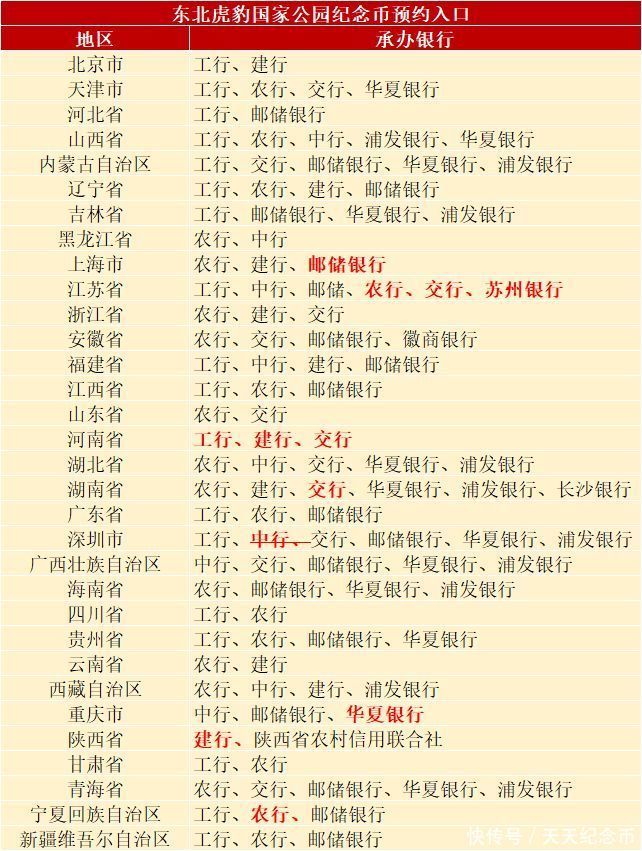 东北虎豹国家公园纪念币预约入口

| 地区 | 承办银行 |
|---|---|
| 北京市 | 工行、建行 |
| 天津市 | 工行、农行、交行、华夏银行 |
| 河北省 | 工行、邮储银行 |
| 山西省 | 工行、农行、中行、浦发银行、华夏银行 |
| 内蒙古自治区 | 工行、交行、邮储银行、华夏银行、浦发银行 |
| 辽宁省 | 工行、农行、建行、邮储银行 |
| 吉林省 | 工行、邮储银行、华夏银行、浦发银行 |
| 黑龙江省 | 农行、中行 |
| 上海市 | 农行、建行、邮储银行 |
| 江苏省 | 工行、中行、邮储、农行、交行、苏州银行 |
| 浙江省 | 农行、建行、交行 |
| 安徽省 | 农行、交行、邮储银行、徽商银行 |
| 福建省 | 工行、中行、建行、邮储银行 |
| 江西省 | 工行、农行、邮储银行 |
| 山东省 | 农行、交行 |
| 河南省 | 工行、建行、交行 |
| 湖北省 | 农行、中行、交行、华夏银行、浦发银行 |
| 湖南省 | 农行、建行、交行、华夏银行、浦发银行、长沙银行 |
| 广东省 | 工行、农行、邮储银行 |
| 深圳市 | 工行、中行、交行、邮储银行、华夏银行、浦发银行 |
| 广西壮族自治区 | 中行、交行、邮储银行、华夏银行、浦发银行 |
| 海南省 | 农行、邮储银行、华夏银行、浦发银行 |
| 四川省 | 工行、农行 |
| 贵州省 | 工行、农行、邮储银行、华夏银行 |
| 云南省 | 农行、建行 |
| 西藏自治区 | 农行、中行、建行、浦发银行 |
| 重庆市 | 中行、邮储银行、华夏银行 |
| 陕西省 | 建行、陕西省农村信用联合社 |
| 甘肃省 | 工行、农行 |
| 青海省 | 农行、交行、邮储银行、华夏银行、浦发银行 |
| 宁夏回族自治区 | 工行、农行、邮储银行 |
| 新疆维吾尔自治区 | 工行、农行、邮储银行 |

快传号 / 天天纪念币